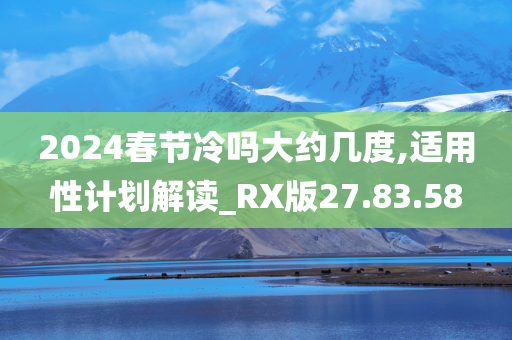 2024春节冷吗大约几度,适用性计划解读_RX版27.83.58